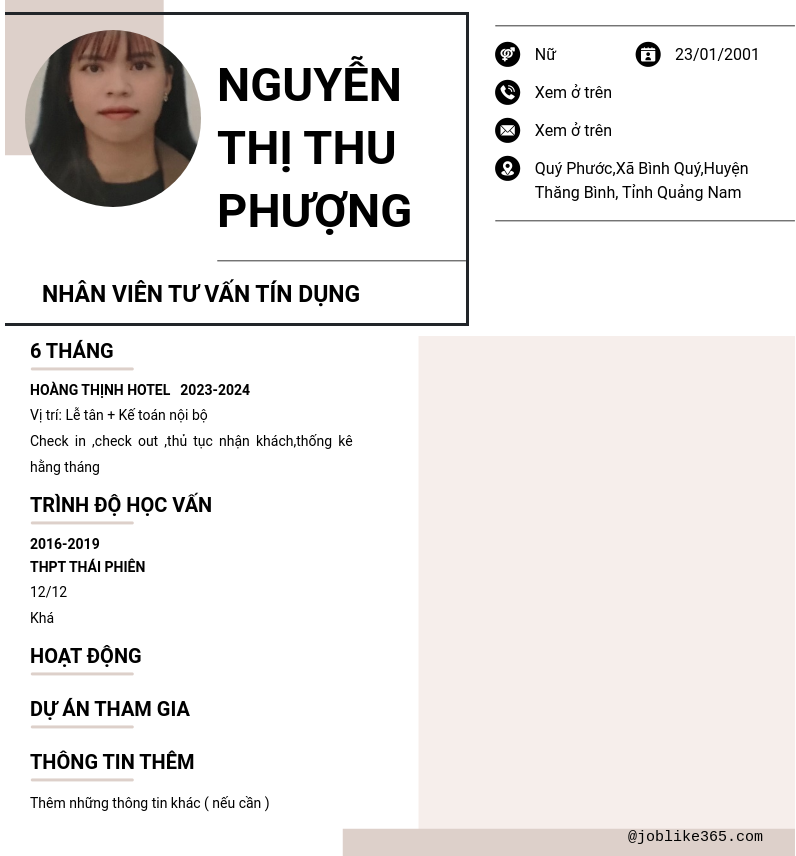 NGUYỄN THỊ THU PHƯỢNG

NHÂN VIÊN TƯ VẤN TÍN DỤNG

Nữ

23/01/2001

Xem ở trên

Xem ở trên

Quý Phước,Xã Bình Quý,Huyện Thăng Bình, Tỉnh Quảng Nam

6 THÁNG

HOÀNG THỊNH HOTEL 2023-2024

Vị trí: Lễ tân + Kế toán nội bộ

Check in ,check out ,thủ tục nhận khách,thống kê hằng tháng

TRÌNH ĐỘ HỌC VẤN

2016-2019

THPT THÁI PHIÊN

12/12

Khá

HOẠT ĐỘNG

DỰ ÁN THAM GIA

THÔNG TIN THÊM

Thêm những thông tin khác ( nếu cần )

@joblike365.com